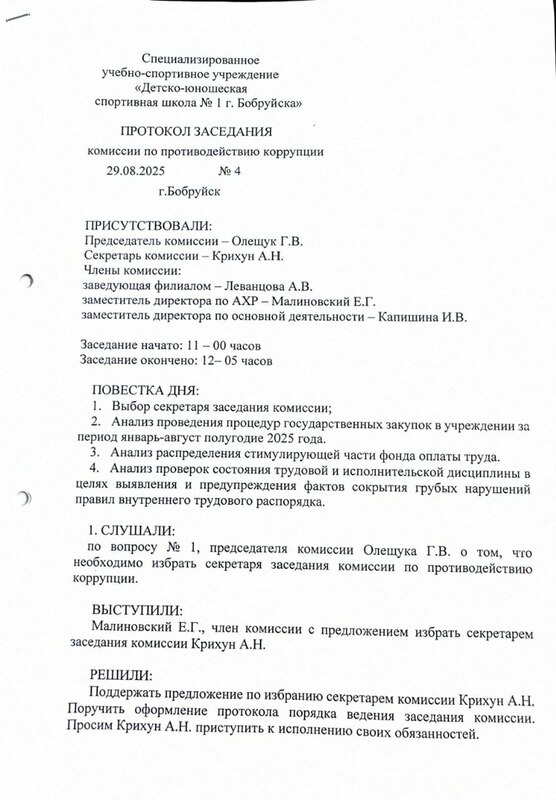 Специализированное
учебно-спортивное учреждение
«Детско-юношеская
спортивная школа № 1 г. Бобруйска»

ПРОТОКОЛ ЗАСЕДАНИЯ
комиссии по противодействию коррупции
29.08.2025 № 4
г.Бобруйск

ПРИСУТСТВОВАЛИ:
Председатель комиссии – Олещук Г.В.
Секретарь комиссии – Крихун А.Н.
Члены комиссии:
заведующая филиалом – Леванцова А.В.
заместитель директора по АХР – Малиновский Е.Г.
заместитель директора по основной деятельности – Капишина И.В.

Заседание начато: 11 – 00 часов
Заседание окончено: 12– 05 часов

ПОВЕСТКА ДНЯ:
1. Выбор секретаря заседания комиссии;
2. Анализ проведения процедур государственных закупок в учреждении за период январь-август полугодие 2025 года.
3. Анализ распределения стимулирующей части фонда оплаты труда.
4. Анализ проверок состояния трудовой и исполнительской дисциплины в целях выявления и предупреждения фактов сокрытия грубых нарушений правил внутреннего трудового распорядка.

1. СЛУШАЛИ:
по вопросу № 1, председателя комиссии Олещука Г.В. о том, что необходимо избрать секретаря заседания комиссии по противодействию коррупции.

ВЫСТУПИЛИ:
Малиновский Е.Г., член комиссии с предложением избрать секретарем заседания комиссии Крихун А.Н.

РЕШИЛИ:
Поддержать предложение по избранию секретарем комиссии Крихун А.Н. Поручить оформление протокола порядка ведения заседания комиссии. Просим Крихун А.Н. приступить к исполнению своих обязанностей.